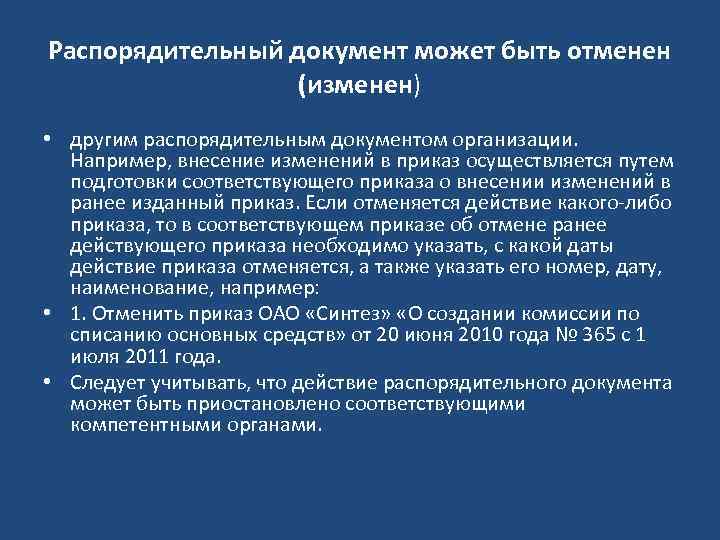 Распорядительный документ может быть отменен (изменен)

• другим распорядительным документом организации. Например, внесение изменений в приказ осуществляется путем подготовки соответствующего приказа о внесении изменений в ранее изданный приказ. Если отменяется действие какого-либо приказа, то в соответствующем приказе об отмене ранее действующего приказа необходимо указать, с какой даты действие приказа отменяется, а также указать его номер, дату, наименование, например:

• 1. Отменить приказ ОАО «Синтез» «О создании комиссии по списанию основных средств» от 20 июня 2010 года № 365 с 1 июля 2011 года.

• Следует учитывать, что действие распорядительного документа может быть приостановлено соответствующими компетентными органами.